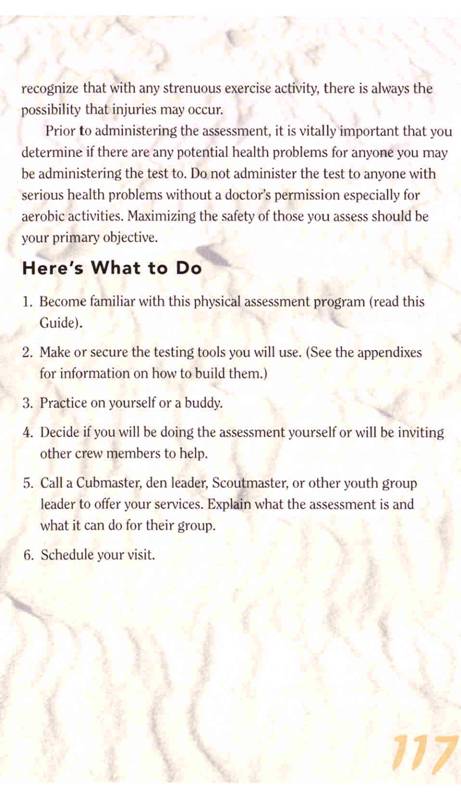 recognize that with any strenuous exercise activity, there is always the possibility that injuries may occur.

Prior to administering the assessment, it is vitally important that you determine if there are any potential health problems for anyone you may be administering the test to. Do not administer the test to anyone with serious health problems without a doctor's permission especially for aerobic activities. Maximizing the safety of those you assess should be your primary objective.

Here's What to Do

1. Become familiar with this physical assessment program (read this Guide).

2. Make or secure the testing tools you will use. (See the appendixes for information on how to build them.)

3. Practice on yourself or a buddy.

4. Decide if you will be doing the assessment yourself or will be inviting other crew members to help.

5. Call a Cubmaster, den leader, Scoutmaster, or other youth group leader to offer your services. Explain what the assessment is and what it can do for their group.

6. Schedule your visit.

117